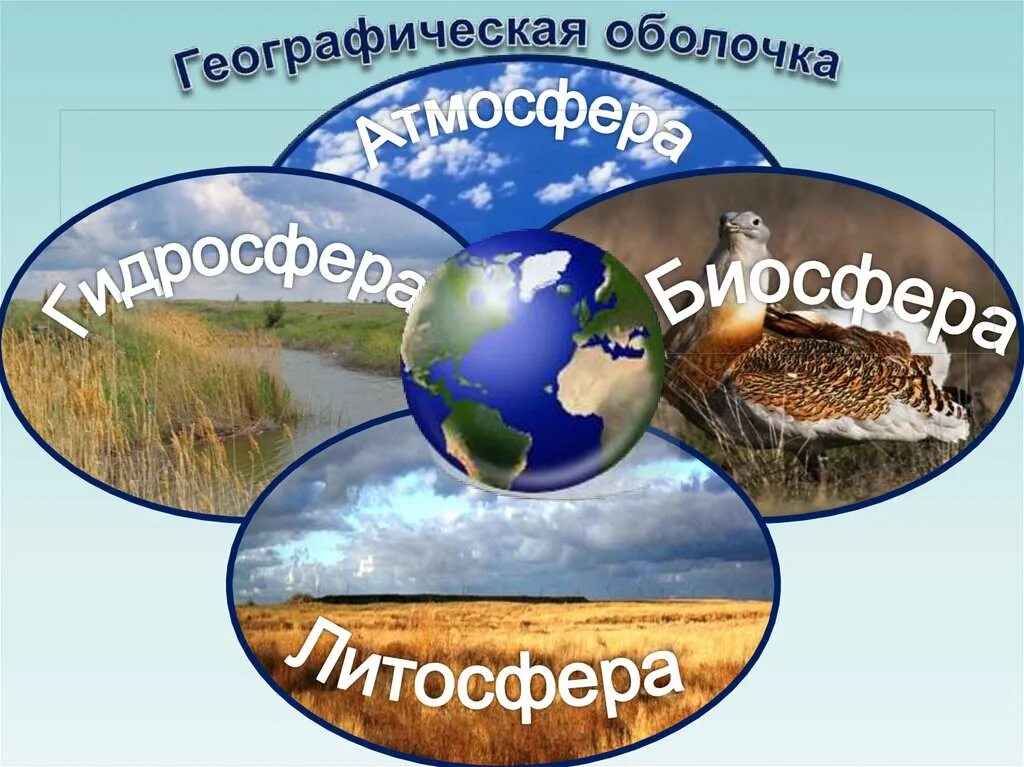 Географическая оболочка

Атмосфера

Гидросфера

Биосфера

Литосфера